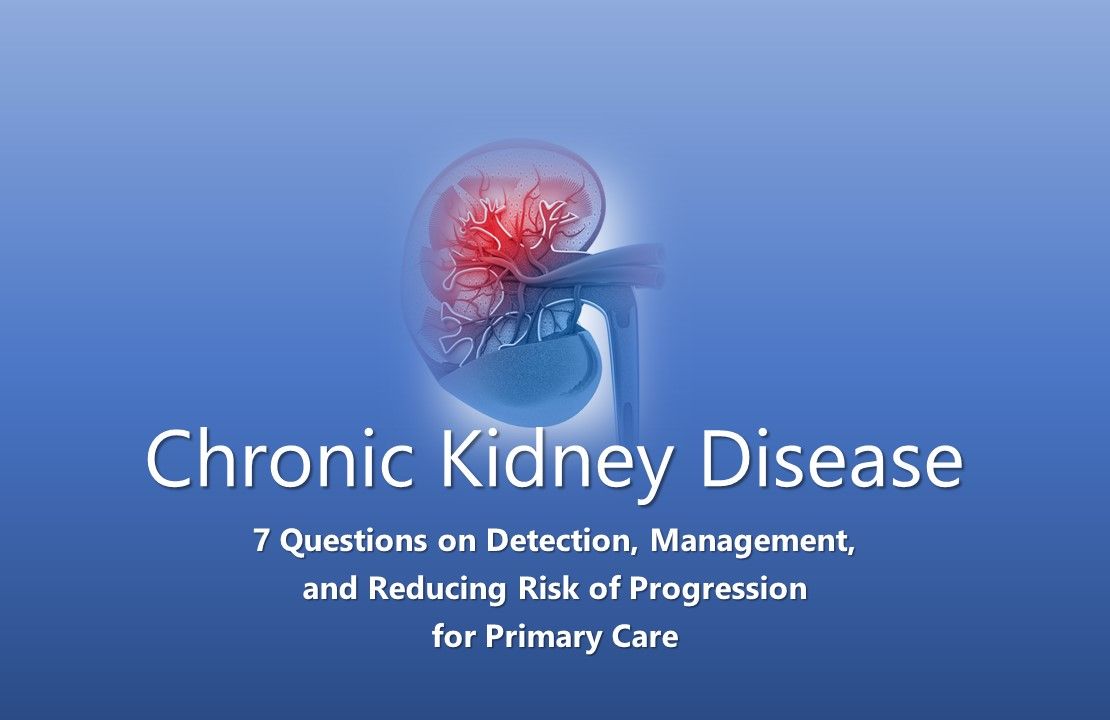 Chronic Kidney Disease

7 Questions on Detection, Management, and Reducing Risk of Progression for Primary Care